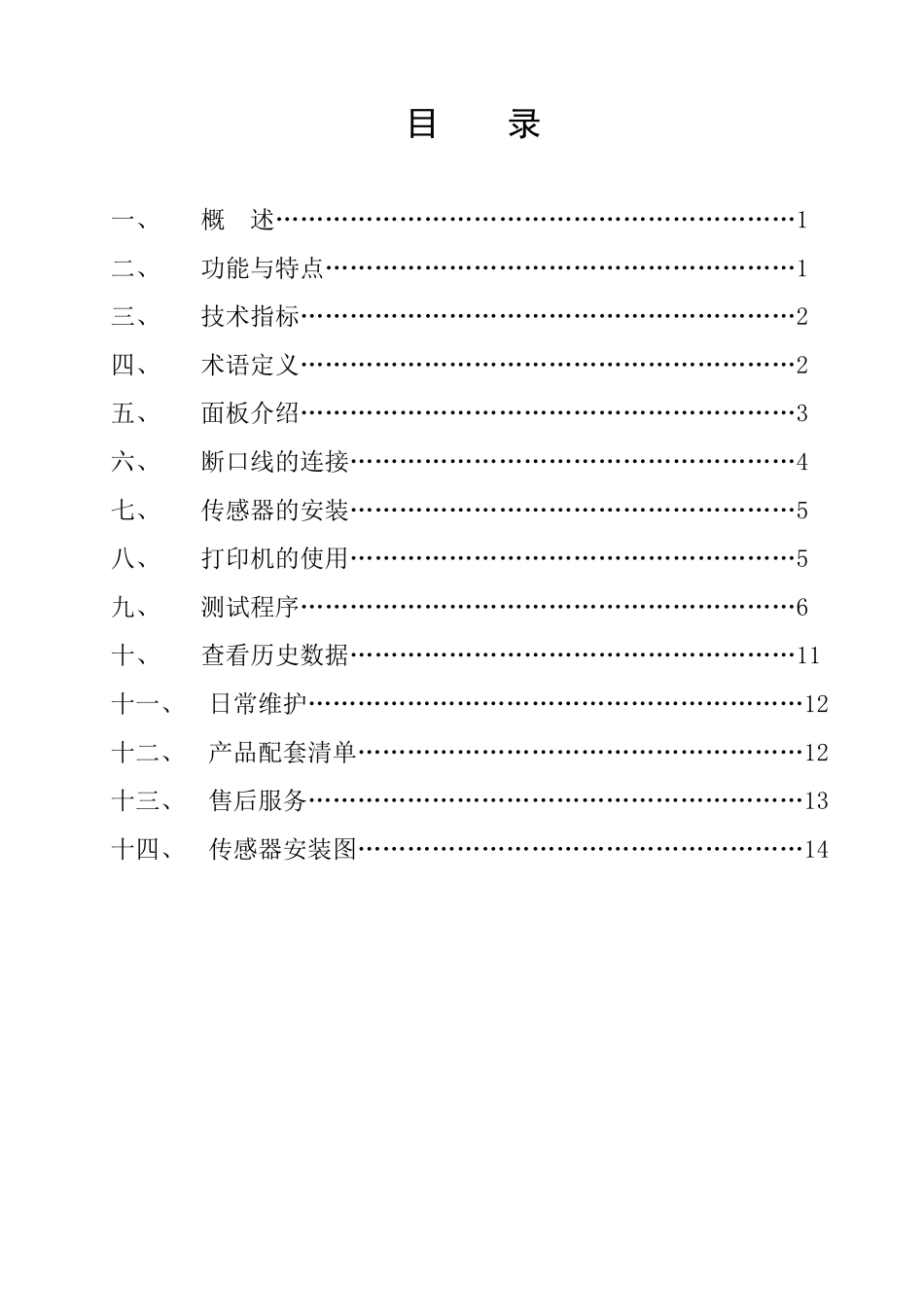 目　录

一、　概　述……………………………………………………………1

二、　功能与特点………………………………………………………1

三、　技术指标…………………………………………………………2

四、　术语定义…………………………………………………………2

五、　面板介绍…………………………………………………………3

六、　断口线的连接……………………………………………………4

七、　传感器的安装……………………………………………………5

八、　打印机的使用……………………………………………………5

九、　测试程序…………………………………………………………6

十、　查看历史数据……………………………………………………11

十一、　日常维护………………………………………………………12

十二、　产品配套清单…………………………………………………12

十三、　售后服务………………………………………………………13

十四、　传感器安装图…………………………………………………14